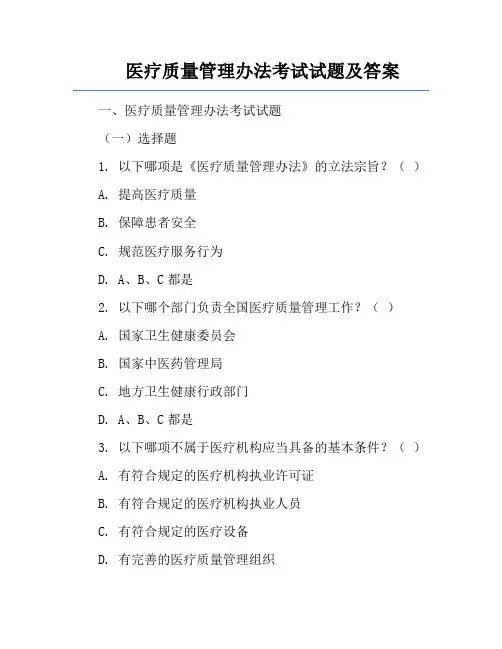 医疗质量管理办法考试试题及答案

一、医疗质量管理办法考试试题

（一）选择题

1. 以下哪项是《医疗质量管理办法》的立法宗旨？（ ）

A. 提高医疗质量

B. 保障患者安全

C. 规范医疗服务行为

D. A、B、C 都是

2. 以下哪个部门负责全国医疗质量管理工作？（ ）

A. 国家卫生健康委员会

B. 国家中医药管理局

C. 地方卫生健康行政部门

D. A、B、C 都是

3. 以下哪项不属于医疗机构应当具备的基本条件？（ ）

A. 有符合规定的医疗机构执业许可证

B. 有符合规定的医疗机构执业人员

C. 有符合规定的医疗设备

D. 有完善的医疗质量管理组织